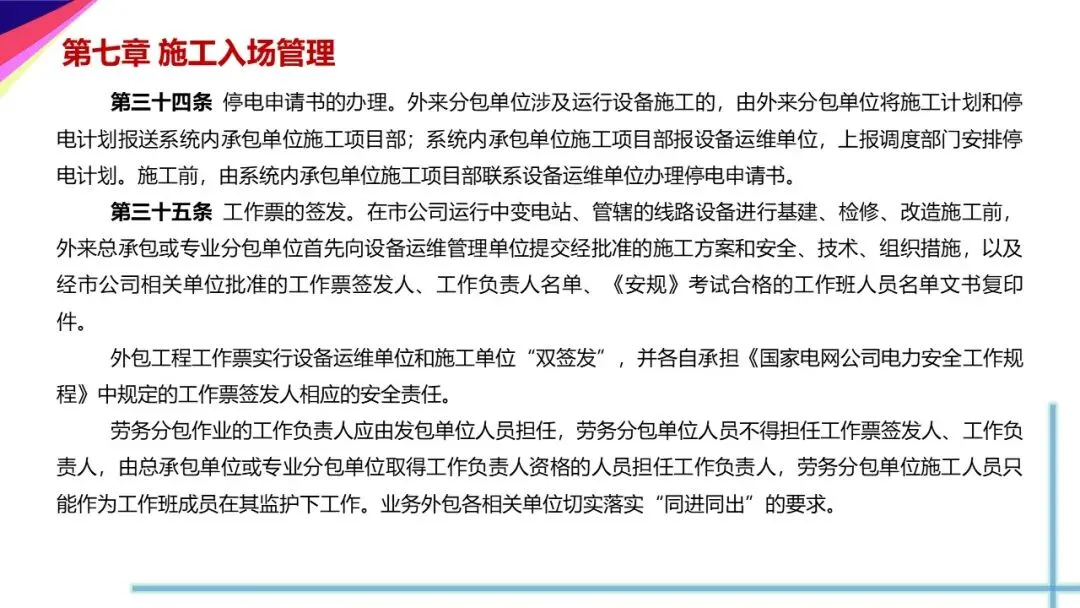 第七章 施工入场管理

第三十四条 停电申请书的办理。外来分包单位涉及运行设备施工的，由外来分包单位将施工计划和停电计划报送系统内承包单位施工项目部；系统内承包单位施工项目部报设备运维单位，上报调度部门安排停电计划。施工前，由系统内承包单位施工项目部联系设备运维单位办理停电申请书。

第三十五条 工作票的签发。在市公司运行中变电站、管辖的线路设备进行基建、检修、改造施工前，外来总承包或专业分包单位首先向设备运维管理单位提交经批准的施工方案和安全、技术、组织措施，以及经市公司相关单位批准的工作票签发人、工作负责人名单、《安规》考试合格的工作班人员名单文书复印件。

外包工程工作票实行设备运维单位和施工单位“双签发”，并各自承担《国家电网公司电力安全工作规程》中规定的工作票签发人相应的安全责任。

劳务分包作业的工作负责人应由发包单位人员担任，劳务分包单位人员不得担任工作票签发人、工作负责人，由总承包单位或专业分包单位取得工作负责人资格的人员担任工作负责人，劳务分包单位施工人员只能作为工作班成员在其监护下工作。业务外包各相关单位切实落实“同进同出”的要求。